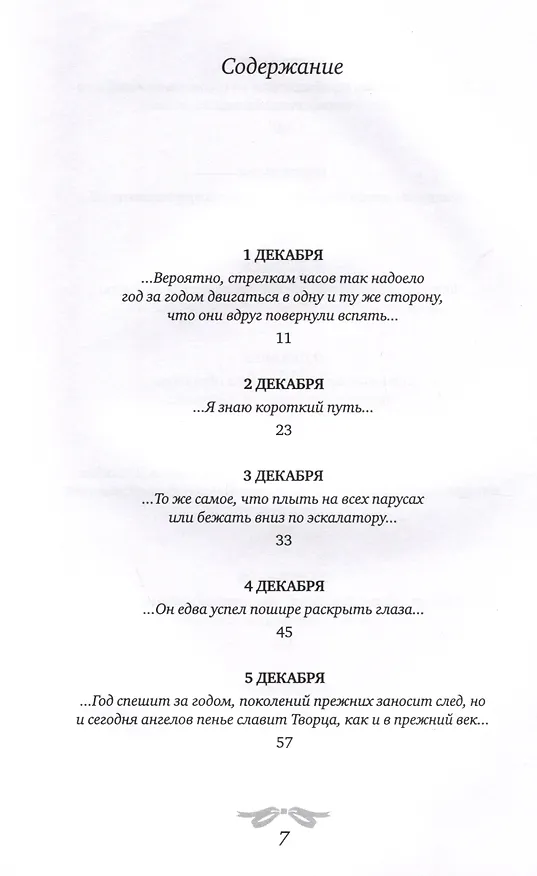 Содержание

1 ДЕКАБРЯ
...Вероятно, стрелкам часов так надоело год за годом двигаться в одну и ту же сторону, что они вдруг повернули вспять...
11

2 ДЕКАБРЯ
...Я знаю короткий путь...
23

3 ДЕКАБРЯ
...То же самое, что плыть на всех парусах или бежать вниз по эскалатору...
33

4 ДЕКАБРЯ
...Он едва успел пошире раскрыть глаза...
45

5 ДЕКАБРЯ
...Год спешит за годом, поколений прежних заносит след, но и сегодня ангелов пенье славит Творца, как и в прежний век...
57

7